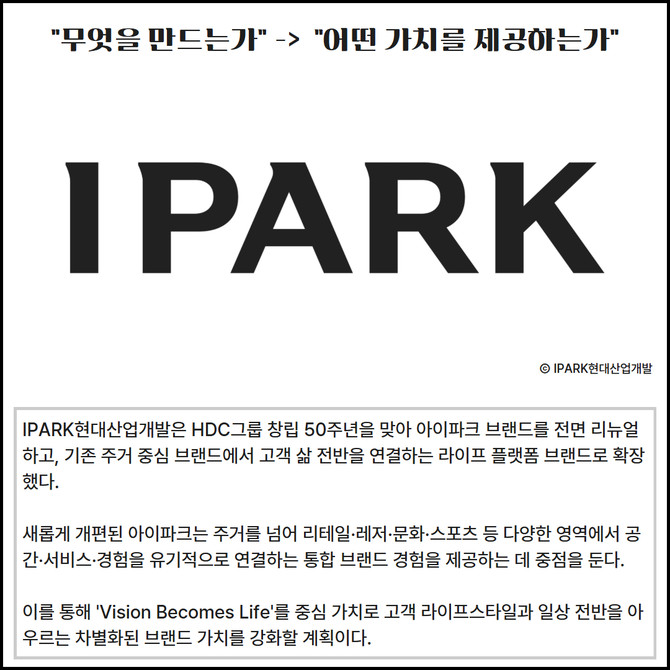 "무엇을 만드는가" -> "어떤 가치를 제공하는가"

IPARK

© IPARK현대산업개발

IPARK현대산업개발은 HDC그룹 창립 50주년을 맞아 아이파크 브랜드를 전면 리뉴얼하고, 기존 주거 중심 브랜드에서 고객 삶 전반을 연결하는 라이프 플랫폼 브랜드로 확장했다.

새롭게 개편된 아이파크는 주거를 넘어 리테일·레저·문화·스포츠 등 다양한 영역에서 공간·서비스·경험을 유기적으로 연결하는 통합 브랜드 경험을 제공하는 데 중점을 둔다.

이를 통해 'Vision Becomes Life'를 중심 가치로 고객 라이프스타일과 일상 전반을 아우르는 차별화된 브랜드 가치를 강화할 계획이다.